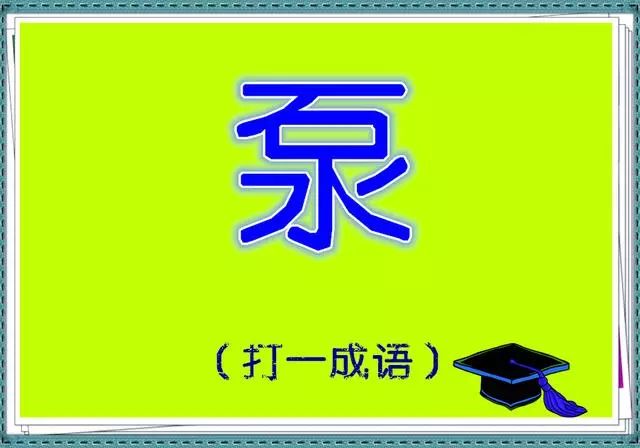 泵

（打一成语）